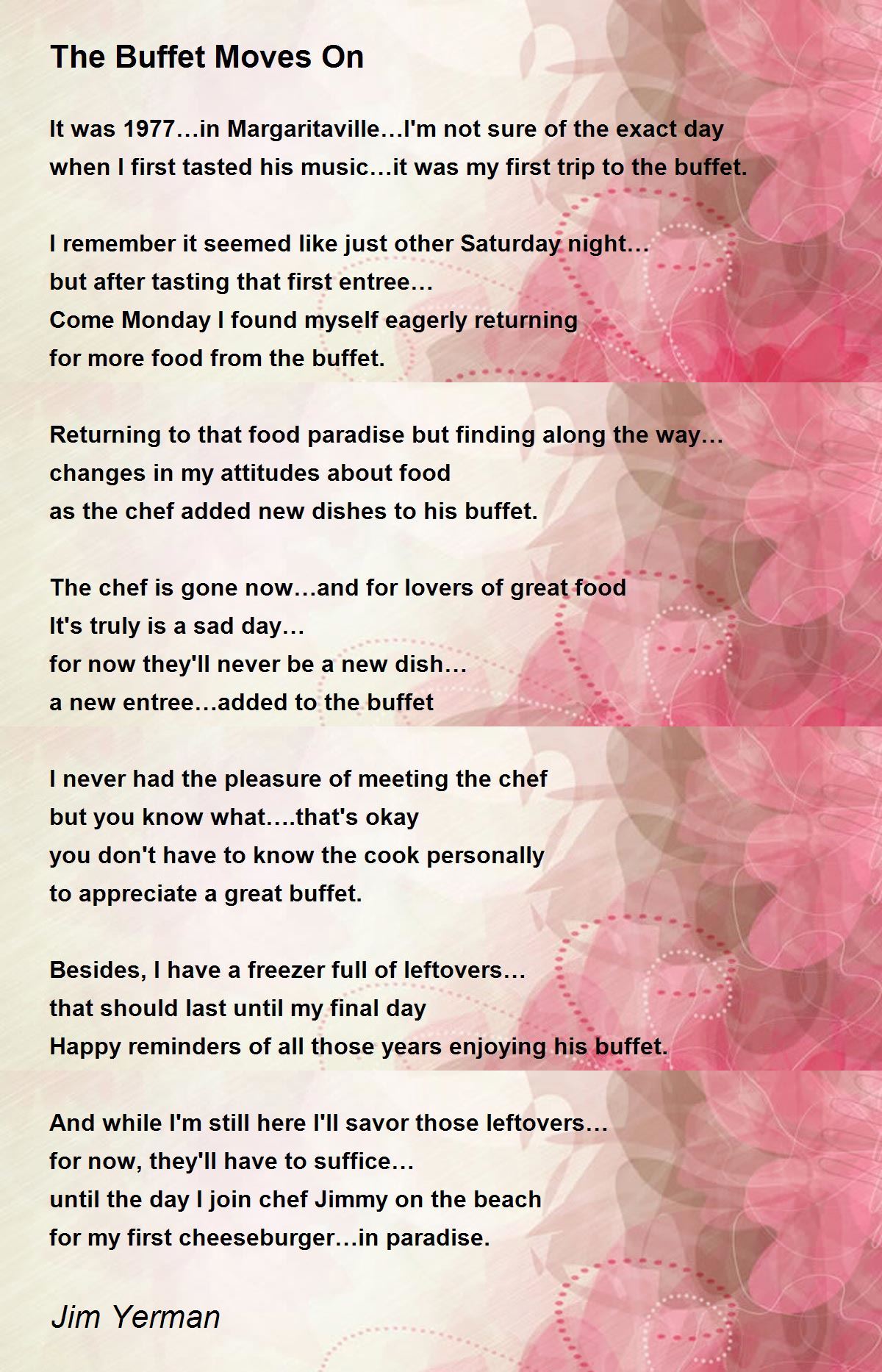 The Buffet Moves On

It was 1977…in Margaritaville…I'm not sure of the exact day
when I first tasted his music…it was my first trip to the buffet.

I remember it seemed like just other Saturday night…
but after tasting that first entree…
Come Monday I found myself eagerly returning
for more food from the buffet.

Returning to that food paradise but finding along the way…
changes in my attitudes about food
as the chef added new dishes to his buffet.

The chef is gone now…and for lovers of great food
It's truly is a sad day…
for now they'll never be a new dish…
a new entree…added to the buffet

I never had the pleasure of meeting the chef
but you know what….that's okay
you don't have to know the cook personally
to appreciate a great buffet.

Besides, I have a freezer full of leftovers…
that should last until my final day
Happy reminders of all those years enjoying his buffet.

And while I'm still here I'll savor those leftovers…
for now, they'll have to suffice…
until the day I join chef Jimmy on the beach
for my first cheeseburger…in paradise.

Jim Yerman